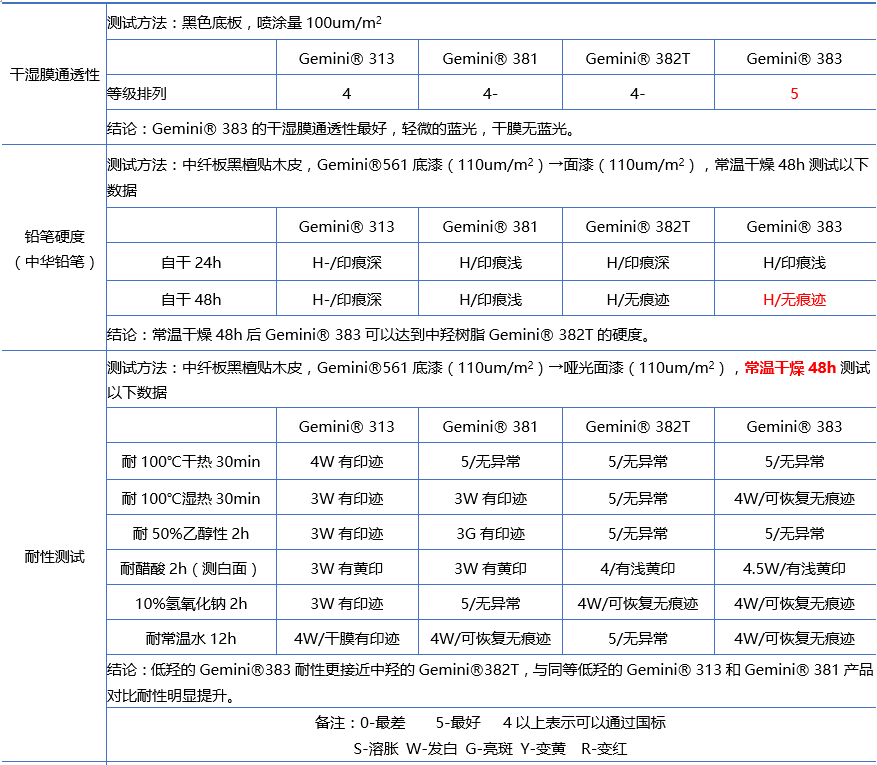 干湿膜通透性

测试方法：黑色底板，喷涂量 100um/m$^2$

| | Gemini® 313 | Gemini® 381 | Gemini® 382T | Gemini® 383 |
|---|---|---|---|---|
| 等级排列 | 4 | 4- | 4- | 5 |

结论：Gemini® 383 的干湿膜通透性最好，轻微的蓝光，干膜无蓝光。

铅笔硬度（中华铅笔）

测试方法：中纤板黑檀贴木皮，Gemini®561 底漆（110um/m$^2$）→面漆（110um/m$^2$），常温干燥 48h 测试以下数据

| | Gemini® 313 | Gemini® 381 | Gemini® 382T | Gemini® 383 |
|---|---|---|---|---|
| 自干 24h | H-/印痕深 | H/印痕浅 | H/印痕深 | H/印痕浅 |
| 自干 48h | H-/印痕深 | H/印痕浅 | H/无痕迹 | H/无痕迹 |

结论：常温干燥 48h 后 Gemini® 383 可以达到中羟树脂 Gemini® 382T 的硬度。

耐性测试

测试方法：中纤板黑檀贴木皮，Gemini®561 底漆（110um/m$^2$）→哑光面漆（110um/m$^2$），常温干燥 48h 测试以下数据

| | Gemini® 313 | Gemini® 381 | Gemini® 382T | Gemini® 383 |
|---|---|---|---|---|
| 耐 100℃干热 30min | 4W 有印迹 | 5/无异常 | 5/无异常 | 5/无异常 |
| 耐 100℃湿热 30min | 3W 有印迹 | 3W 有印迹 | 5/无异常 | 4W/可恢复无痕迹 |
| 耐 50%乙醇性 2h | 3W 有印迹 | 3G 有印迹 | 5/无异常 | 5/无异常 |
| 耐醋酸 2h（测白面） | 3W 有黄印 | 3W 有黄印 | 4/有浅黄印 | 4.5W/有浅黄印 |
| 10%氢氧化钠 2h | 3W 有印迹 | 5/无异常 | 4W/可恢复无痕迹 | 4W/可恢复无痕迹 |
| 耐常温水 12h | 4W/干膜有印迹 | 4W/可恢复无痕迹 | 5/无异常 | 4W/可恢复无痕迹 |

结论：低羟的 Gemini®383 耐性更接近中羟的 Gemini®382T，与同等低羟的 Gemini® 313 和 Gemini® 381 产品对比耐性明显提升。

备注：0-最差　5-最好　4 以上表示可以通过国标
S-溶胀 W-发白 G-亮斑 Y-变黄 R-变红